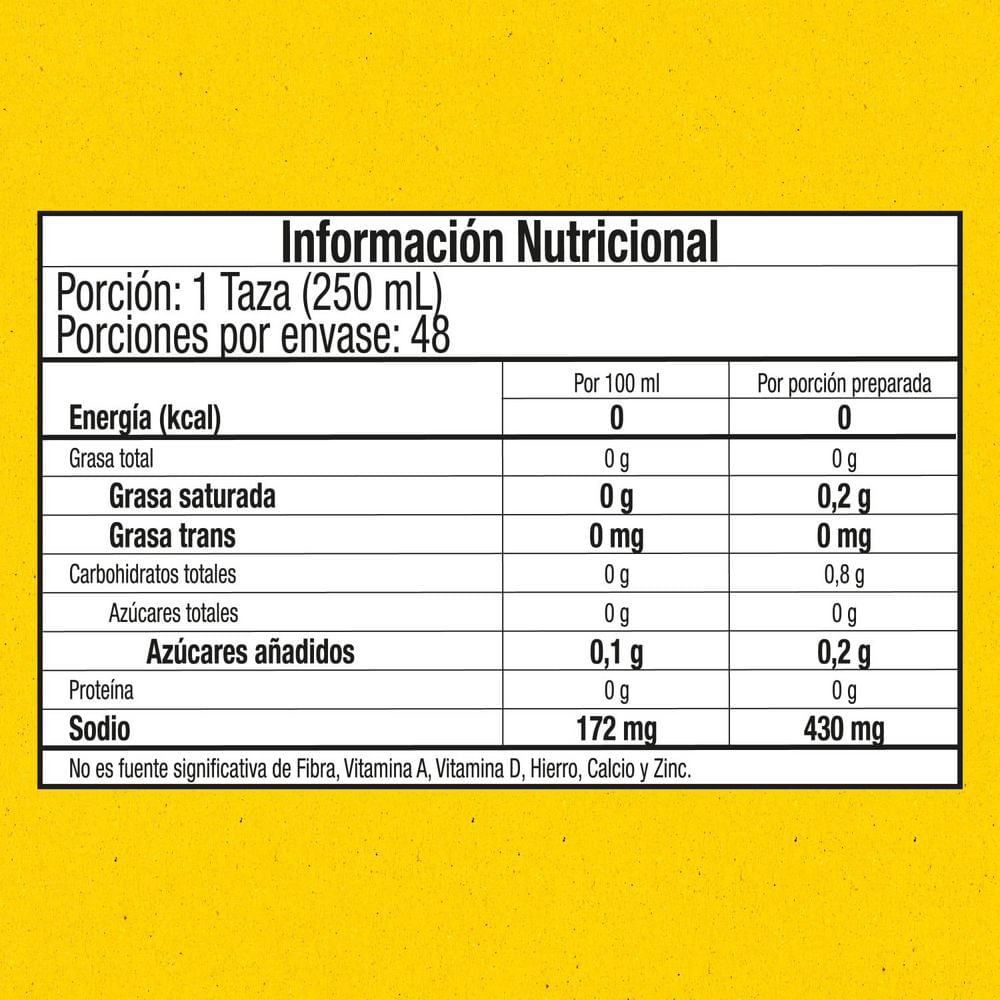 Información Nutricional

Porción: 1 Taza (250 mL)
Porciones por envase: 48

|  | Por 100 ml | Por porción preparada |
|---|---|---|
| Energía (kcal) | 0 | 0 |
| Grasa total | 0 g | 0 g |
| Grasa saturada | 0 g | 0,2 g |
| Grasa trans | 0 mg | 0 mg |
| Carbohidratos totales | 0 g | 0,8 g |
| Azúcares totales | 0 g | 0 g |
| Azúcares añadidos | 0,1 g | 0,2 g |
| Proteína | 0 g | 0 g |
| Sodio | 172 mg | 430 mg |

No es fuente significativa de Fibra, Vitamina A, Vitamina D, Hierro, Calcio y Zinc.